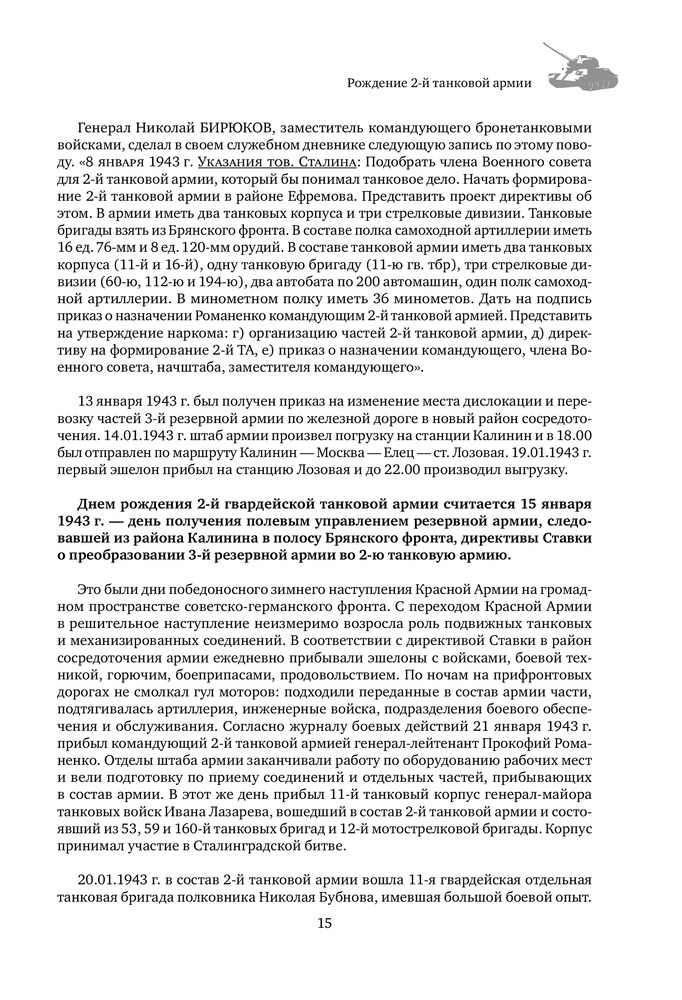 Рождение 2-й танковой армии

Генерал Николай БИРЮКОВ, заместитель командующего бронетанковыми войсками, сделал в своем служебном дневнике следующую запись по этому поводу. «8 января 1943 г. Указания тов. Сталина: Подобрать члена Военного совета для 2-й танковой армии, который бы понимал танковое дело. Начать формирование 2-й танковой армии в районе Ефремова. Представить проект директивы об этом. В армии иметь два танковых корпуса и три стрелковые дивизии. Танковые бригады взять из Брянского фронта. В составе полка самоходной артиллерии иметь 16 ед. 76-мм и 8 ед. 120-мм орудий. В составе танковой армии иметь два танковых корпуса (11-й и 16-й), одну танковую бригаду (11-ю гв. тбр), три стрелковые дивизии (60-ю, 112-ю и 194-ю), два автобата по 200 автомашин, один полк самоходной артиллерии. В минометном полку иметь 36 минометов. Дать на подпись приказ о назначении Романенко командующим 2-й танковой армией. Представить на утверждение наркома: г) организацию частей 2-й танковой армии, д) директиву на формирование 2-й ТА, е) приказ о назначении командующего, члена Военного совета, начштаба, заместителя командующего».

13 января 1943 г. был получен приказ на изменение места дислокации и перевозку частей 3-й резервной армии по железной дороге в новый район сосредоточения. 14.01.1943 г. штаб армии произвел погрузку на станции Калинин и в 18.00 был отправлен по маршруту Калинин — Москва — Елец — ст. Лозовая. 19.01.1943 г. первый эшелон прибыл на станцию Лозовая и до 22.00 производил выгрузку.

Днем рождения 2-й гвардейской танковой армии считается 15 января 1943 г. — день получения полевым управлением резервной армии, следовавшей из района Калинина в полосу Брянского фронта, директивы Ставки о преобразовании 3-й резервной армии во 2-ю танковую армию.

Это были дни победоносного зимнего наступления Красной Армии на громадном пространстве советско-германского фронта. С переходом Красной Армии в решительное наступление неизмеримо возросла роль подвижных танковых и механизированных соединений. В соответствии с директивой Ставки в район сосредоточения армии ежедневно прибывали эшелоны с войсками, боевой техникой, горючим, боеприпасами, продовольствием. По ночам на прифронтовых дорогах не смолкал гул моторов: подходили переданные в состав армии части, подтягивалась артиллерия, инженерные войска, подразделения боевого обеспечения и обслуживания. Согласно журналу боевых действий 21 января 1943 г. прибыл командующий 2-й танковой армией генерал-лейтенант Прокофий Романенко. Отделы штаба армии заканчивали работу по оборудованию рабочих мест и вели подготовку по приему соединений и отдельных частей, прибывающих в состав армии. В этот же день прибыл 11-й танковый корпус генерал-майора танковых войск Ивана Лазарева, вошедший в состав 2-й танковой армии и состоявший из 53, 59 и 160-й танковых бригад и 12-й мотострелковой бригады. Корпус принимал участие в Сталинградской битве.

20.01.1943 г. в состав 2-й танковой армии вошла 11-я гвардейская отдельная танковая бригада полковника Николая Бубнова, имевшая большой боевой опыт.

15